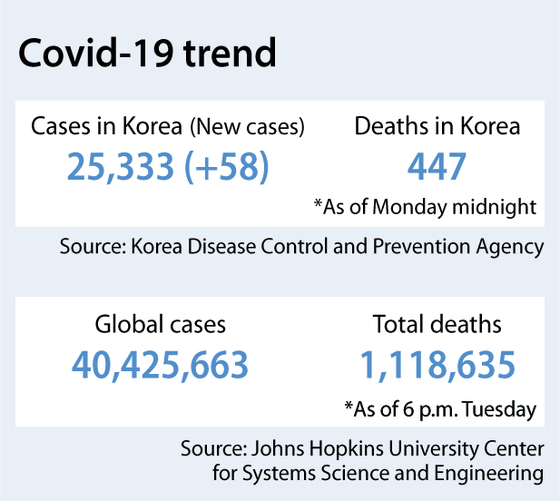 Covid-19 trend

Cases in Korea (New cases)
25,333 (+58)

Deaths in Korea
447

*As of Monday midnight

Source: Korea Disease Control and Prevention Agency

Global cases
40,425,663

Total deaths
1,118,635

*As of 6 p.m. Tuesday

Source: Johns Hopkins University Center for Systems Science and Engineering